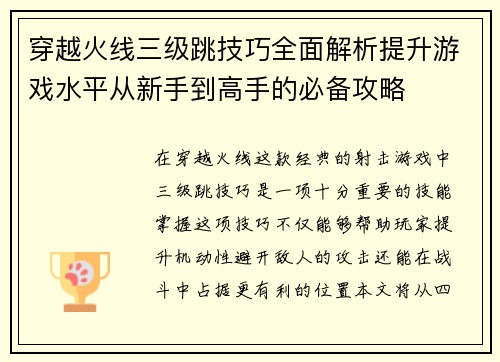 穿越火线三级跳技巧全面解析提升游戏水平从新手到高手的必备攻略

在穿越火线这款经典的射击游戏中三级跳技巧是一项十分重要的技能掌握这项技巧不仅能够帮助玩家提升机动性避开敌人的攻击还能在战斗中占据更有利的位置本文将从四